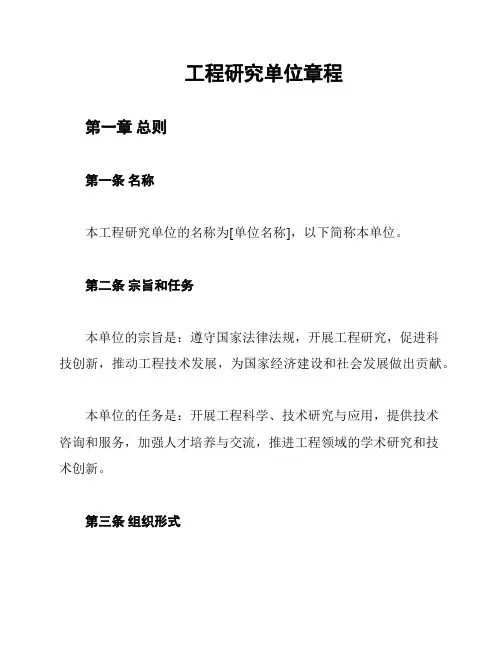 工程研究单位章程

第一章 总则

第一条 名称

本工程研究单位的名称为[单位名称]，以下简称本单位。

第二条 宗旨和任务

本单位的宗旨是：遵守国家法律法规，开展工程研究，促进科技创新，推动工程技术发展，为国家经济建设和社会发展做出贡献。

本单位的任务是：开展工程科学、技术研究与应用，提供技术咨询和服务，加强人才培养与交流，推进工程领域的学术研究和技术创新。

第三条 组织形式